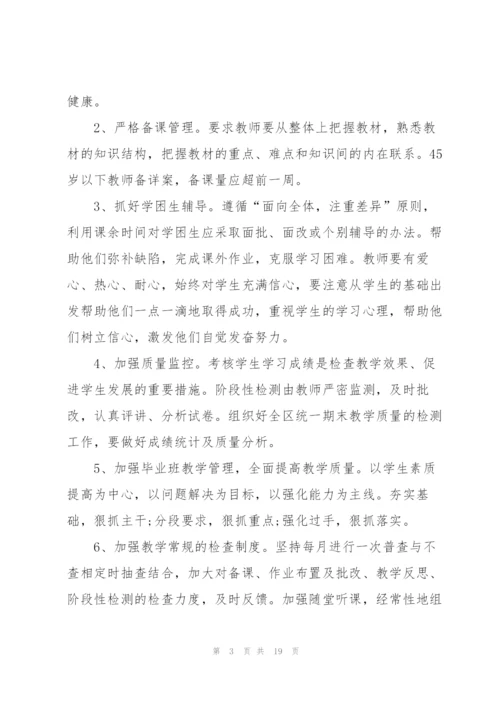 健康。

2、严格备课管理。要求教师要从整体上把握教材，熟悉教材的知识结构，把握教材的重点、难点和知识间的内在联系。45岁以下教师备详案，备课量应超前一周。

3、抓好学困生辅导。遵循“面向全体，注重差异”原则，利用课余时间对学困生应采取面批、面改或个别辅导的办法。帮助他们弥补缺陷，完成课外作业，克服学习困难。教师要有爱心、热心、耐心，始终对学生充满信心，要注意从学生的基础出发帮助他们一点一滴地取得成功，重视学生的学习心理，帮助他们树立信心，激发他们自觉发奋努力。

4、加强质量监控。考核学生学习成绩是检查教学效果、促进学生发展的重要措施。阶段性检测由教师严密监测，及时批改，认真评讲、分析试卷。组织好全区统一期末教学质量的检测工作，要做好成绩统计及质量分析。

5、加强毕业班教学管理，全面提高教学质量。以学生素质提高为中心，以问题解决为目标，以强化能力为主线。夯实基础，狠抓主干;分段要求，狠抓重点;强化过手，狠抓落实。

6、加强教学常规的检查制度。坚持每月进行一次普查与不查相定时抽查结合，加大对备课、作业布置及批改、教学反思、阶段性检测的检查力度，及时反馈。加强随堂听课，经常性地组

第 3 页 共 19 页